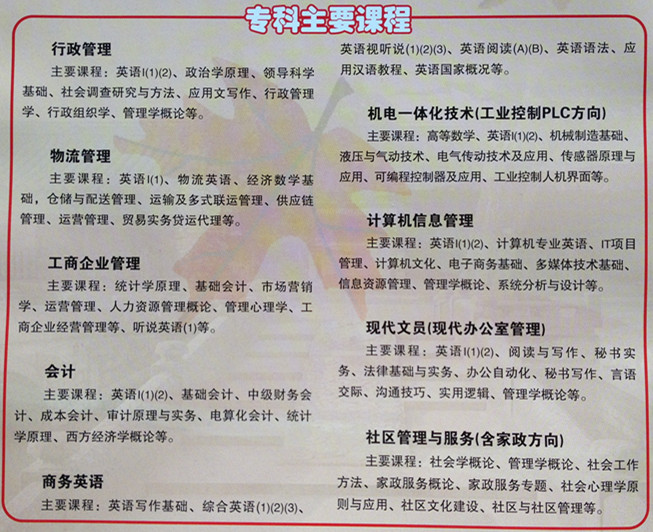 专科主要课程

行政管理

主要课程：英语I(1)(2)、政治学原理、领导科学基础、社会调查研究与方法、应用文写作、行政管理学、行政组织学、管理学概论等。

物流管理

主要课程：英语I(1)、物流英语、经济数学基础，仓储与配送管理、运输及多式联运管理、供应链管理、运营管理、贸易实务货运代理等。

工商企业管理

主要课程：统计学原理、基础会计、市场营销学、运营管理、人力资源管理概论、管理心理学、工商企业经营管理等、听说英语(1)等。

会计

主要课程：英语I(1)(2)、基础会计、中级财务会计、成本会计、审计原理与实务、电算化会计、统计学原理、西方经济学概论等。

商务英语

主要课程：英语写作基础、综合英语(1)(2)(3)、英语视听说(1)(2)(3)、英语阅读(A)(B)、英语语法、应用汉语教程、英语国家概况等。

机电一体化技术(工业控制PLC方向)

主要课程：高等数学、英语I(1)(2)、机械制造基础、液压与气动技术、电气传动技术及应用、传感器原理与应用、可编程控制器及应用、工业控制人机界面等。

计算机信息管理

主要课程：英语I(1)(2)、计算机专业英语、IT项目管理、计算机文化、电子商务基础、多媒体技术基础、信息资源管理、管理学概论、系统分析与设计等。

现代文员(现代办公室管理)

主要课程：英语I(1)(2)、阅读与写作、秘书实务、法律基础与实务、办公自动化、秘书写作、言语交际、沟通技巧、实用逻辑、管理学概论等。

社区管理与服务(含家政方向)

主要课程：社会学概论、管理学概论、社会工作方法、家政服务概论、家政服务专题、社会心理学原则与应用、社区文化建设、社区与社区管理等。